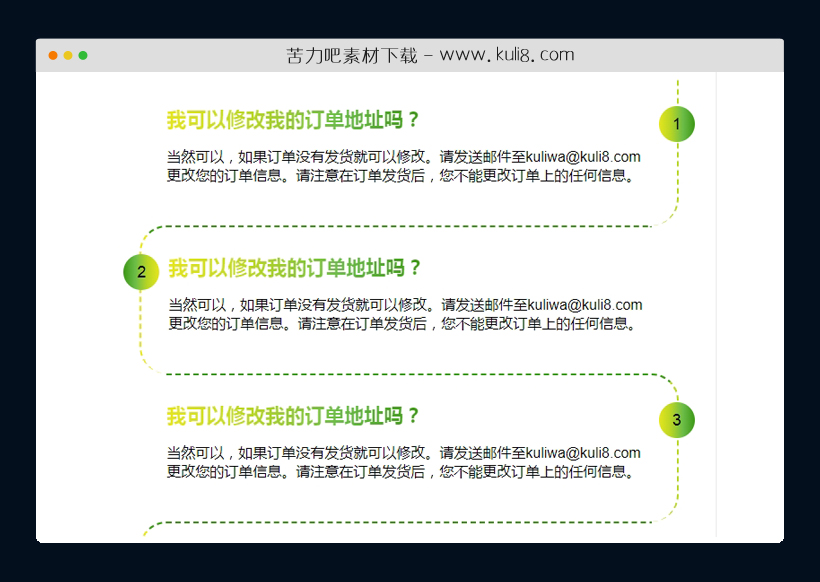 苦力吧素材下载 - www.kuli8.com

我可以修改我的订单地址吗？

1

当然可以，如果订单没有发货就可以修改。请发送邮件至kuliwa@kuli8.com更改您的订单信息。请注意在订单发货后，您不能更改订单上的任何信息。

2

我可以修改我的订单地址吗？

当然可以，如果订单没有发货就可以修改。请发送邮件至kuliwa@kuli8.com更改您的订单信息。请注意在订单发货后，您不能更改订单上的任何信息。

我可以修改我的订单地址吗？

3

当然可以，如果订单没有发货就可以修改。请发送邮件至kuliwa@kuli8.com更改您的订单信息。请注意在订单发货后，您不能更改订单上的任何信息。